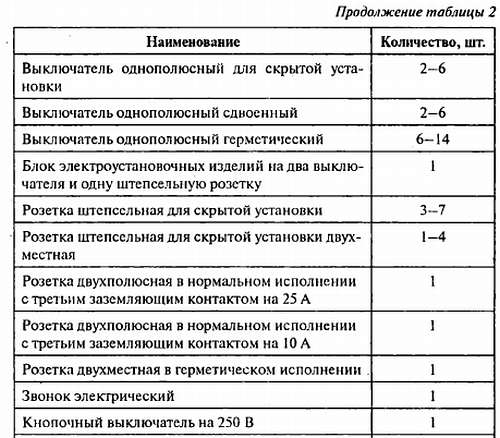 Продолжение таблицы 2

| Наименование | Количество, шт. |
|---|---|
| Выключатель однополюсный для скрытой установки | 2–6 |
| Выключатель однополюсный сдвоенный | 2–6 |
| Выключатель однополюсный герметический | 6–14 |
| Блок электроустановочных изделий на два выключателя и одну штепсельную розетку | 1 |
| Розетка штепсельная для скрытой установки | 3–7 |
| Розетка штепсельная для скрытой установки двухместная | 1–4 |
| Розетка двухполюсная в нормальном исполнении с третьим заземляющим контактом на 25 А | 1 |
| Розетка двухполюсная в нормальном исполнении с третьим заземляющим контактом на 10 А | 1 |
| Розетка двухместная в герметическом исполнении | 1 |
| Звонок электрический | 1 |
| Кнопочный выключатель на 250 В | 1 |